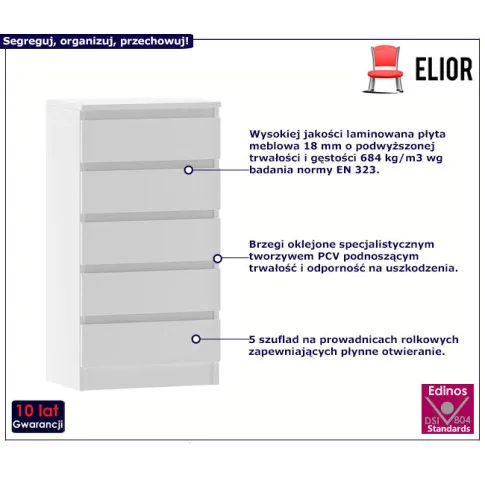 Segreguj, organizuj, przechowuj!

ELIOR

Wysokiej jakości laminowana płyta meblowa 18 mm o podwyższonej trwałości i gęstości 684 kg/m3 wg badania normy EN 323.

Brzegi oklejone specjalistycznym tworzywem PCV podnoszącym trwałość i odporność na uszkodzenia.

5 szuflad na prowadnicach rolkowych zapewniających płynne otwieranie.

10 lat
Gwarancji

Edinos
DSI 804
Standards